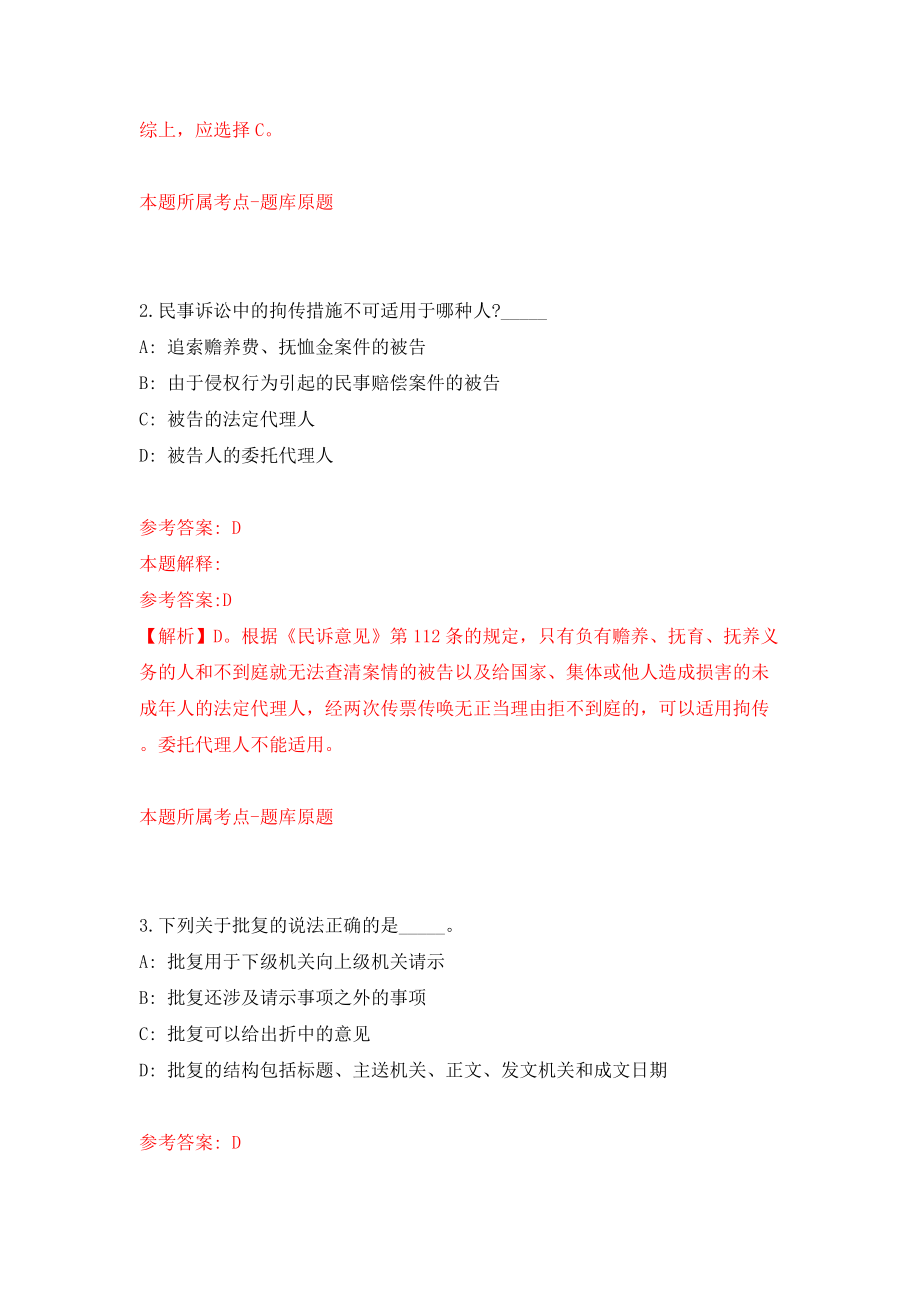 综上，应选择 C。

本题所属考点-题库原题

2.民事诉讼中的拘传措施不可适用于哪种人?_____

A: 追索赡养费、抚恤金案件的被告

B: 由于侵权行为引起的民事赔偿案件的被告

C: 被告的法定代理人

D: 被告人的委托代理人

参考答案: D

本题解释:

参考答案:D

【解析】D。根据《民诉意见》第 112 条的规定，只有负有赡养、抚育、抚养义务的人和不到庭就无法查清案情的被告以及给国家、集体或他人造成损害的未成年人的法定代理人，经两次传票传唤无正当理由拒不到庭的，可以适用拘传。委托代理人不能适用。

本题所属考点-题库原题

3.下列关于批复的说法正确的是_____。

A: 批复用于下级机关向上级机关请示

B: 批复还涉及请示事项之外的事项

C: 批复可以给出折中的意见

D: 批复的结构包括标题、主送机关、正文、发文机关和成文日期

参考答案: D